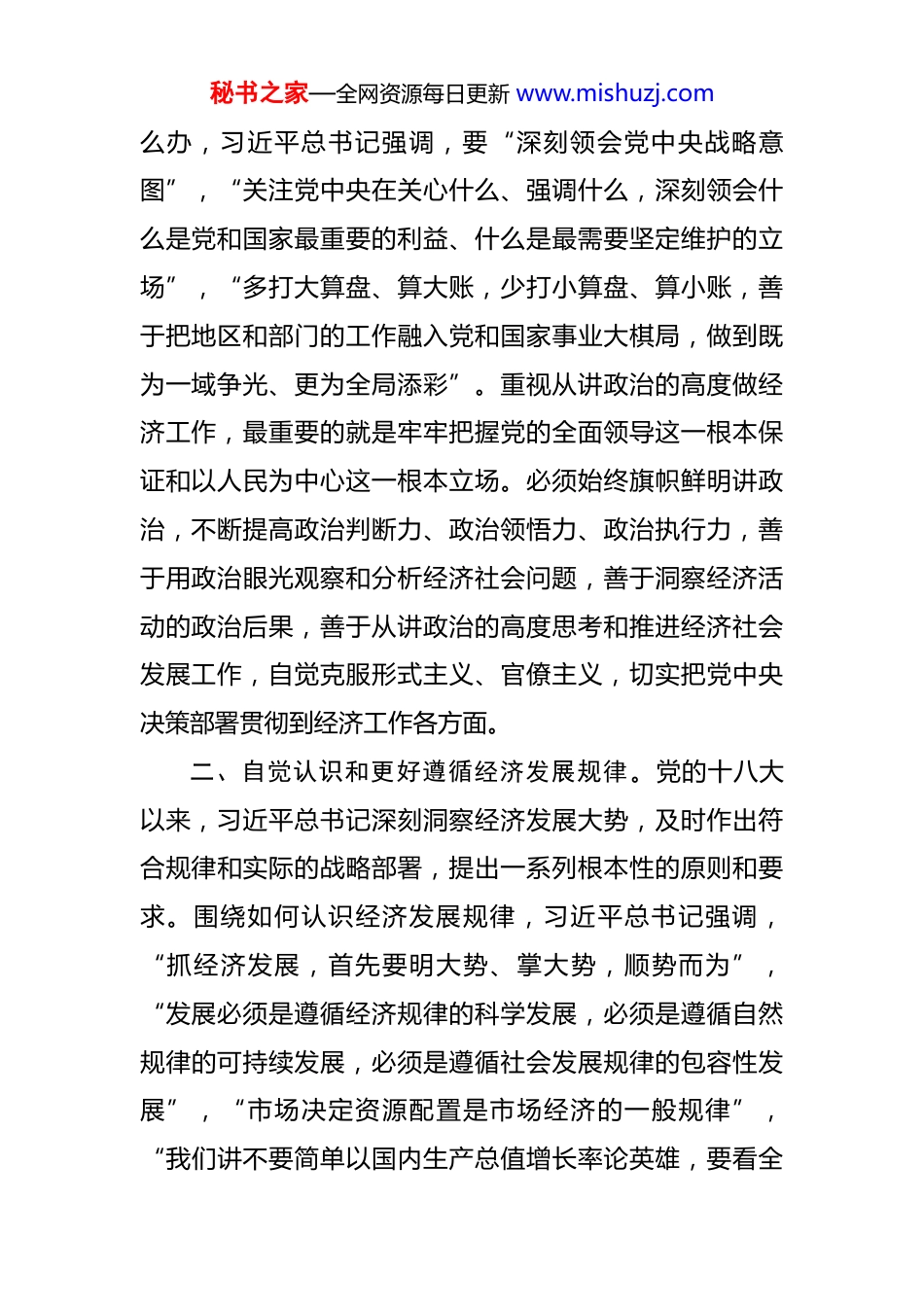 秘书之家—全网资源每日更新 www.mishuzj.com

么办，习近平总书记强调，要“深刻领会党中央战略意图”，“关注党中央在关心什么、强调什么，深刻领会什么是党和国家最重要的利益、什么是最需要坚定维护的立场”，“多打大算盘、算大账，少打小算盘、算小账，善于把地区和部门的工作融入党和国家事业大棋局，做到既为一域争光、更为全局添彩”。重视从讲政治的高度做经济工作，最重要的就是牢牢把握党的全面领导这一根本保证和以人民为中心这一根本立场。必须始终旗帜鲜明讲政治，不断提高政治判断力、政治领悟力、政治执行力，善于用政治眼光观察和分析经济社会问题，善于洞察经济活动的政治后果，善于从讲政治的高度思考和推进经济社会发展工作，自觉克服形式主义、官僚主义，切实把党中央决策部署贯彻到经济工作各方面。

二、自觉认识和更好遵循经济发展规律。党的十八大以来，习近平总书记深刻洞察经济发展大势，及时作出符合规律和实际的战略部署，提出一系列根本性的原则和要求。围绕如何认识经济发展规律，习近平总书记强调，“抓经济发展，首先要明大势、掌大势，顺势而为”，“发展必须是遵循经济规律的科学发展，必须是遵循自然规律的可持续发展，必须是遵循社会发展规律的包容性发展”，“市场决定资源配置是市场经济的一般规律”，“我们讲不要简单以国内生产总值增长率论英雄，要看全